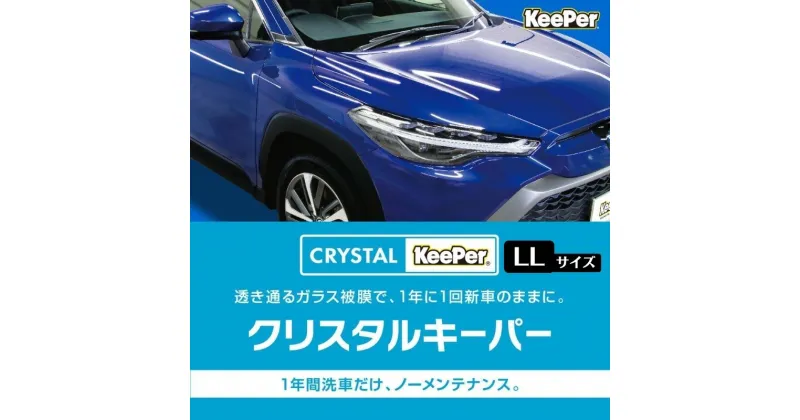 KeePer

CRYSTAL KeePer LL サイズ

透き通るガラス被膜で、1年に1回新車のままに。

クリスタルキーパー

1年間洗車だけ、ノーメンテナンス。